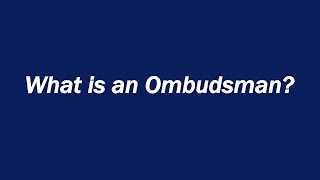 What is an Ombudsman?